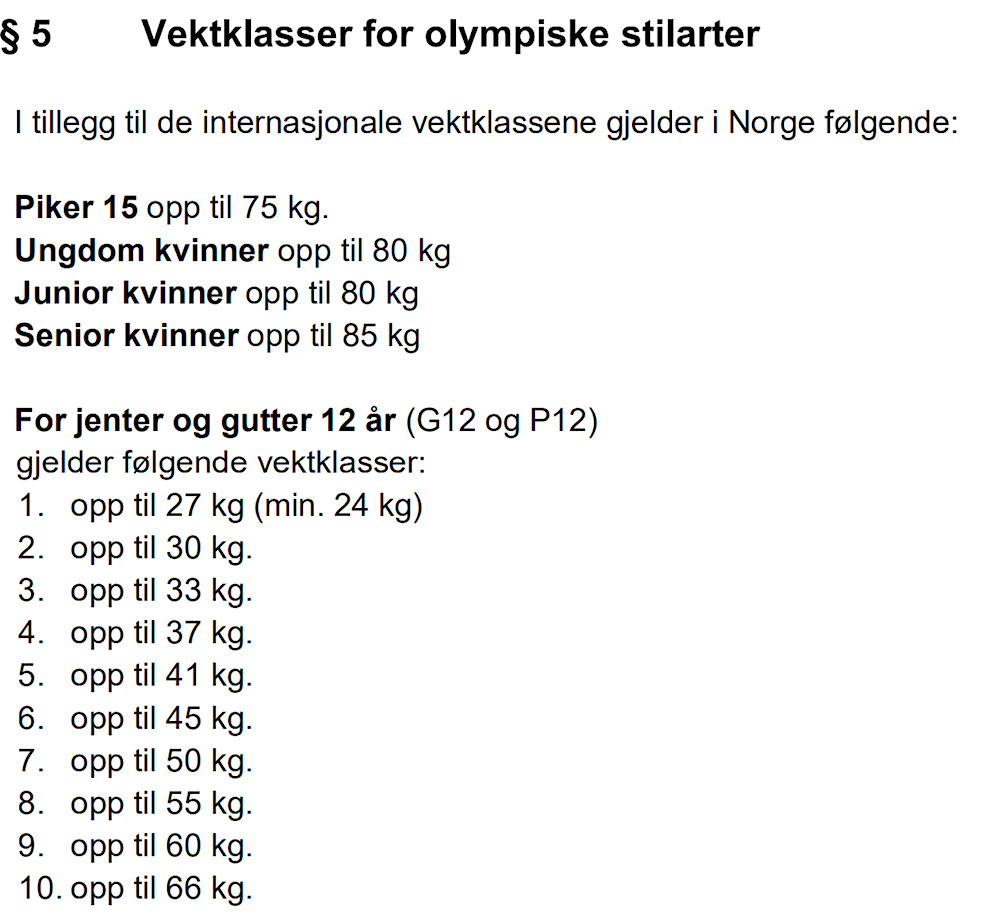 § 5 Vektklasser for olympiske stilarter

I tillegg til de internasjonale vektklassene gjelder i Norge følgende:

Piker 15 opp til 75 kg.
Ungdom kvinner opp til 80 kg
Junior kvinner opp til 80 kg
Senior kvinner opp til 85 kg

For jenter og gutter 12 år (G12 og P12)
gjelder følgende vektklasser:
1. opp til 27 kg (min. 24 kg)
2. opp til 30 kg.
3. opp til 33 kg.
4. opp til 37 kg.
5. opp til 41 kg.
6. opp til 45 kg.
7. opp til 50 kg.
8. opp til 55 kg.
9. opp til 60 kg.
10. opp til 66 kg.